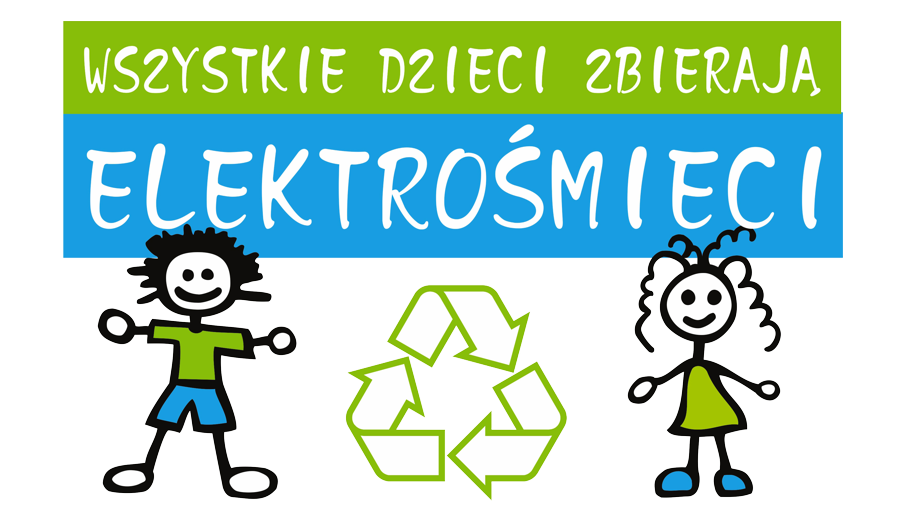 WSZYSTKIE DZIECI ZBIERAJĄ
ELEKTROŚMIECI